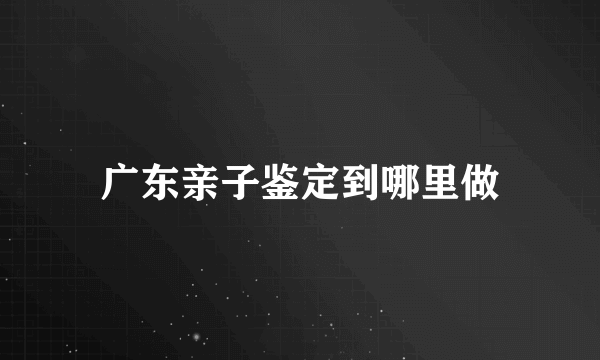 广东亲子鉴定到哪里做